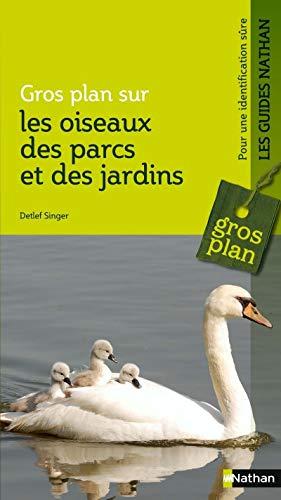 Gros plan sur
les oiseaux des parcs et des jardins

Detlef Singer

Pour une identification sûre
LES GUIDES NATHAN

gros plan

Nathan